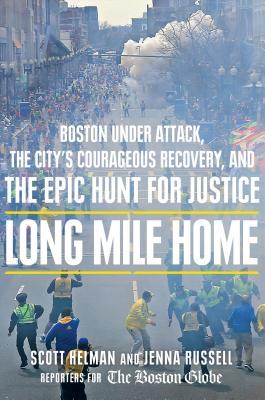 BOSTON UNDER ATTACK, THE CITY'S COURAGEOUS RECOVERY, AND THE EPIC HUNT FOR JUSTICE

LONG MILE HOME

SCOTT HELMAN AND JENNA RUSSELL
REPORTERS FOR The Boston Globe